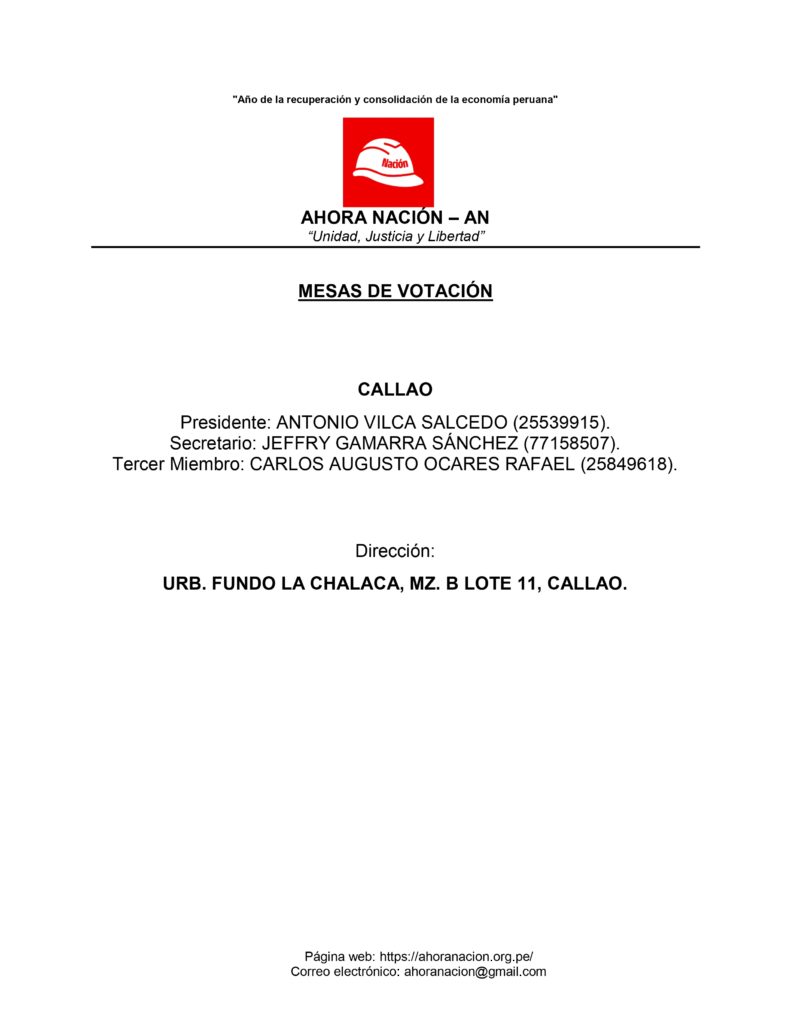 "Año de la recuperación y consolidación de la economía peruana"

Nación

AHORA NACIÓN – AN
"Unidad, Justicia y Libertad"

MESAS DE VOTACIÓN

CALLAO

Presidente: ANTONIO VILCA SALCEDO (25539915).
Secretario: JEFFRY GAMARRA SÁNCHEZ (77158507).
Tercer Miembro: CARLOS AUGUSTO OCARES RAFAEL (25849618).

Dirección:

URB. FUNDO LA CHALACA, MZ. B LOTE 11, CALLAO.

Página web: https://ahoranacion.org.pe/
Correo electrónico: ahoranacion@gmail.com